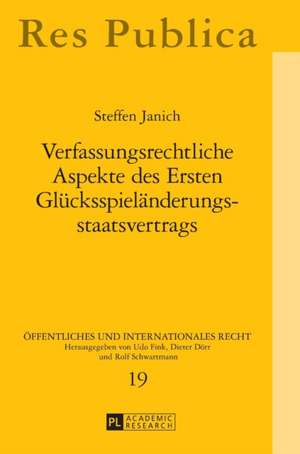 Res Publica

Steffen Janich

Verfassungsrechtliche Aspekte des Ersten Glücksspieländerungsstaatsvertrags

ÖFFENTLICHES UND INTERNATIONALES RECHT
Herausgegeben von Udo Fink, Dieter Dörr und Rolf Schwartmann

19

PL ACADEMIC RESEARCH